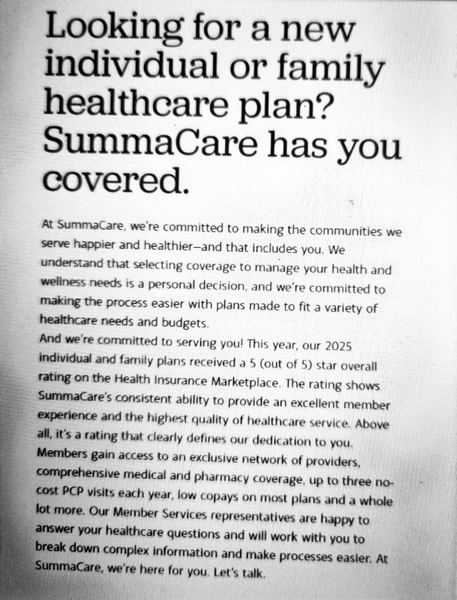 Looking for a new individual or family healthcare plan? SummaCare has you covered.

At SummaCare, we're committed to making the communities we serve happier and healthier—and that includes you. We understand that selecting coverage to manage your health and wellness needs is a personal decision, and we're committed to making the process easier with plans made to fit a variety of healthcare needs and budgets.
And we're committed to serving you! This year, our 2025 individual and family plans received a 5 (out of 5) star overall rating on the Health Insurance Marketplace. The rating shows SummaCare's consistent ability to provide an excellent member experience and the highest quality of healthcare service. Above all, it's a rating that clearly defines our dedication to you.
Members gain access to an exclusive network of providers, comprehensive medical and pharmacy coverage, up to three no-cost PCP visits each year, low copays on most plans and a whole lot more. Our Member Services representatives are happy to answer your healthcare questions and will work with you to break down complex information and make processes easier. At SummaCare, we're here for you. Let's talk.